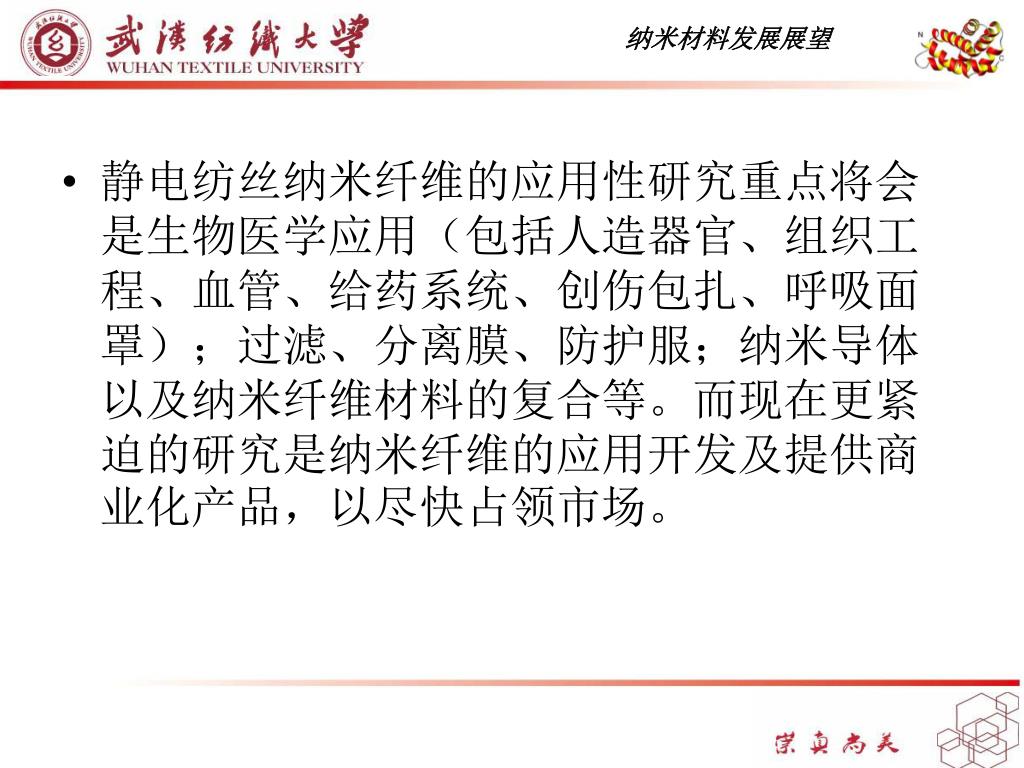 武漢紡織大學
WUHAN TEXTILE UNIVERSITY

纳米材料发展展望

• 静电纺丝纳米纤维的应用性研究重点将会是生物医学应用（包括人造器官、组织工程、血管、给药系统、创伤包扎、呼吸面罩）；过滤、分离膜、防护服；纳米导体以及纳米纤维材料的复合等。而现在更紧迫的研究是纳米纤维的应用开发及提供商业化产品，以尽快占领市场。

崇真尚美